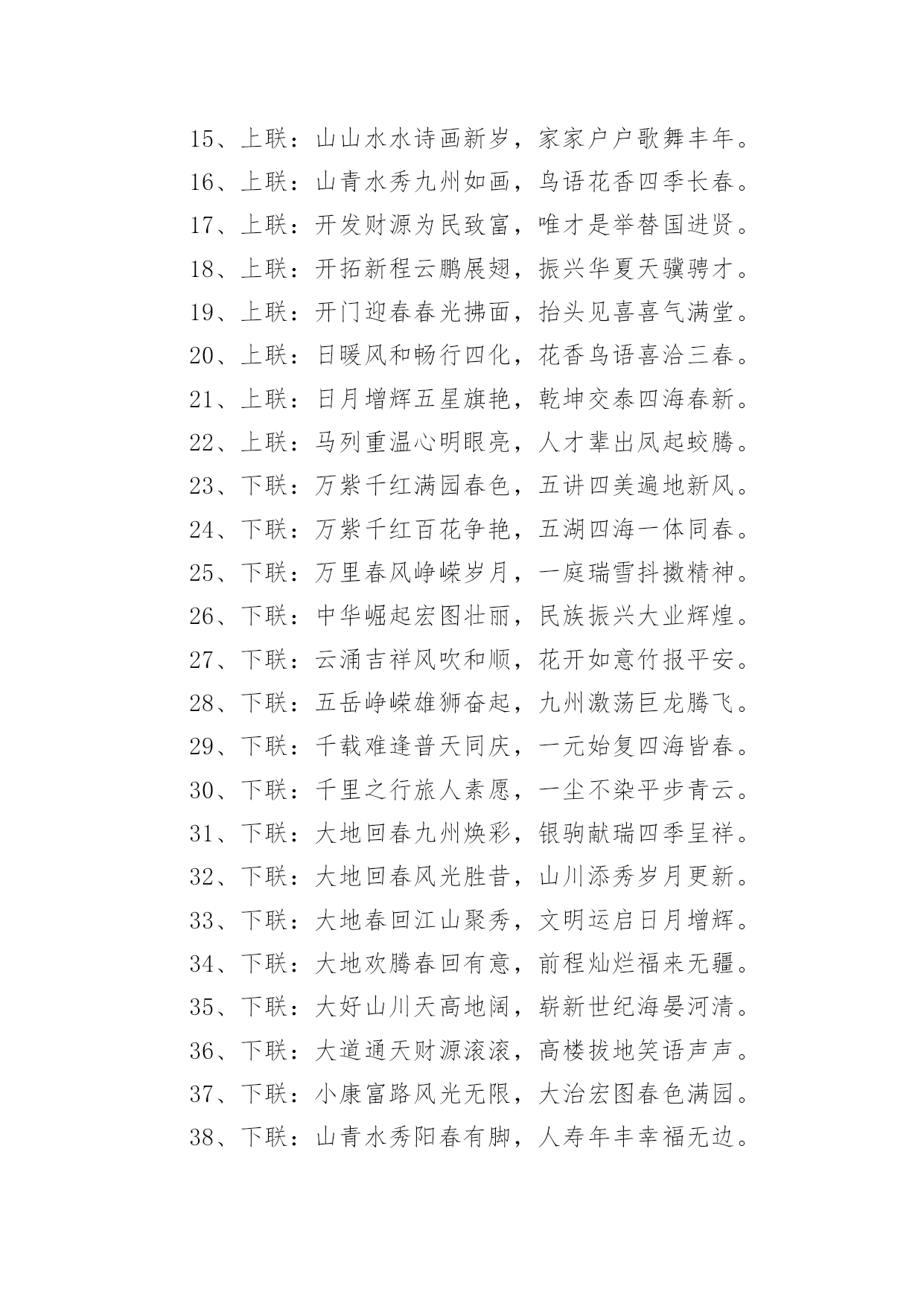 15、上联：山山水水诗画新岁，家家户户歌舞丰年。
16、上联：山青水秀九州如画，鸟语花香四季长春。
17、上联：开发财源为民致富，唯才是举替国进贤。
18、上联：开拓新程云鹏展翅，振兴华夏天骥骋才。
19、上联：开门迎春春光拂面，抬头见喜喜气满堂。
20、上联：日暖风和畅行四化，花香鸟语喜洽三春。
21、上联：日月增辉五星旗艳，乾坤交泰四海春新。
22、上联：马列重温心明眼亮，人才辈出凤起蛟腾。
23、下联：万紫千红满园春色，五讲四美遍地新风。
24、下联：万紫千红百花争艳，五湖四海一体同春。
25、下联：万里春风峥嵘岁月，一庭瑞雪抖擞精神。
26、下联：中华崛起宏图壮丽，民族振兴大业辉煌。
27、下联：云涌吉祥风吹和顺，花开如意竹报平安。
28、下联：五岳峥嵘雄狮奋起，九州激荡巨龙腾飞。
29、下联：千载难逢普天同庆，一元始复四海皆春。
30、下联：千里之行旅人素愿，一尘不染平步青云。
31、下联：大地回春九州焕彩，银驹献瑞四季呈祥。
32、下联：大地回春风光胜昔，山川添秀岁月更新。
33、下联：大地春回江山聚秀，文明运启日月增辉。
34、下联：大地欢腾春回有意，前程灿烂福来无疆。
35、下联：大好山川天高地阔，崭新世纪海晏河清。
36、下联：大道通天财源滚滚，高楼拔地笑语声声。
37、下联：小康富路风光无限，大治宏图春色满园。
38、下联：山青水秀阳春有脚，人寿年丰幸福无边。